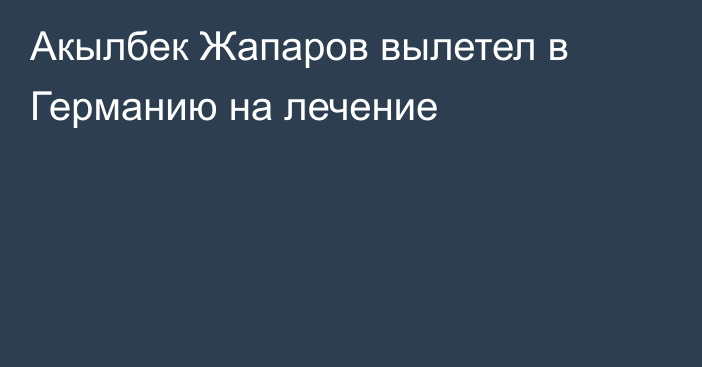 Акылбек Жапаров вылетел в Германию на лечение